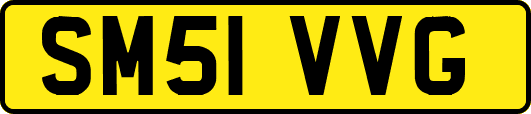 SM51 VVG